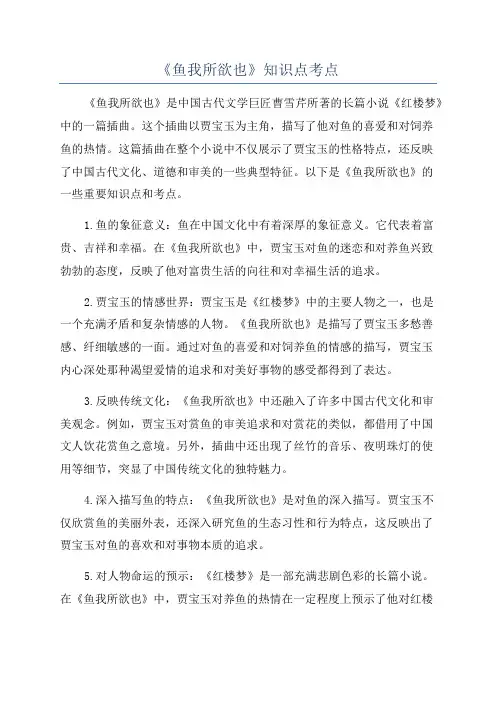 《鱼我所欲也》知识点考点

《鱼我所欲也》是中国古代文学巨匠曹雪芹所著的长篇小说《红楼梦》中的一篇插曲。这个插曲以贾宝玉为主角，描写了他对鱼的喜爱和对饲养鱼的热情。这篇插曲在整个小说中不仅展示了贾宝玉的性格特点，还反映了中国古代文化、道德和审美的一些典型特征。以下是《鱼我所欲也》的一些重要知识点和考点。

1.鱼的象征意义：鱼在中国文化中有着深厚的象征意义。它代表着富贵、吉祥和幸福。在《鱼我所欲也》中，贾宝玉对鱼的迷恋和对养鱼兴致勃勃的态度，反映了他对富贵生活的向往和对幸福生活的追求。

2.贾宝玉的情感世界：贾宝玉是《红楼梦》中的主要人物之一，也是一个充满矛盾和复杂情感的人物。《鱼我所欲也》是描写了贾宝玉多愁善感、纤细敏感的一面。通过对鱼的喜爱和对饲养鱼的情感的描写，贾宝玉内心深处那种渴望爱情的追求和对美好事物的感受都得到了表达。

3.反映传统文化：《鱼我所欲也》中还融入了许多中国古代文化和审美观念。例如，贾宝玉对赏鱼的审美追求和对赏花的类似，都借用了中国文人饮花赏鱼之意境。另外，插曲中还出现了丝竹的音乐、夜明珠灯的使用等细节，突显了中国传统文化的独特魅力。

4.深入描写鱼的特点：《鱼我所欲也》是对鱼的深入描写。贾宝玉不仅欣赏鱼的美丽外表，还深入研究鱼的生态习性和行为特点，这反映出了贾宝玉对鱼的喜欢和对事物本质的追求。

5.对人物命运的预示：《红楼梦》是一部充满悲剧色彩的长篇小说。在《鱼我所欲也》中，贾宝玉对养鱼的热情在一定程度上预示了他对红楼